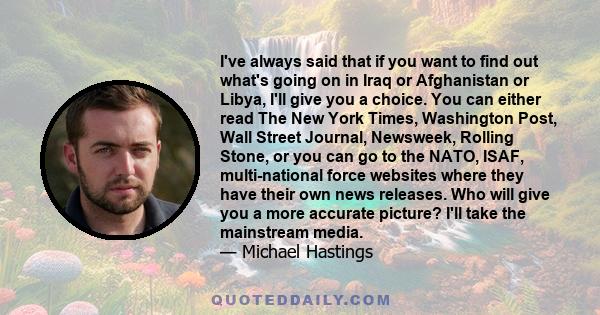 I've always said that if you want to find out what's going on in Iraq or Afghanistan or Libya, I'll give you a choice. You can either read The New York Times, Washington Post, Wall Street Journal, Newsweek, Rolling Stone, or you can go to the NATO, ISAF, multi-national force websites where they have their own news releases. Who will give you a more accurate picture? I'll take the mainstream media.
— Michael Hastings

QUOTEDDAILY.COM